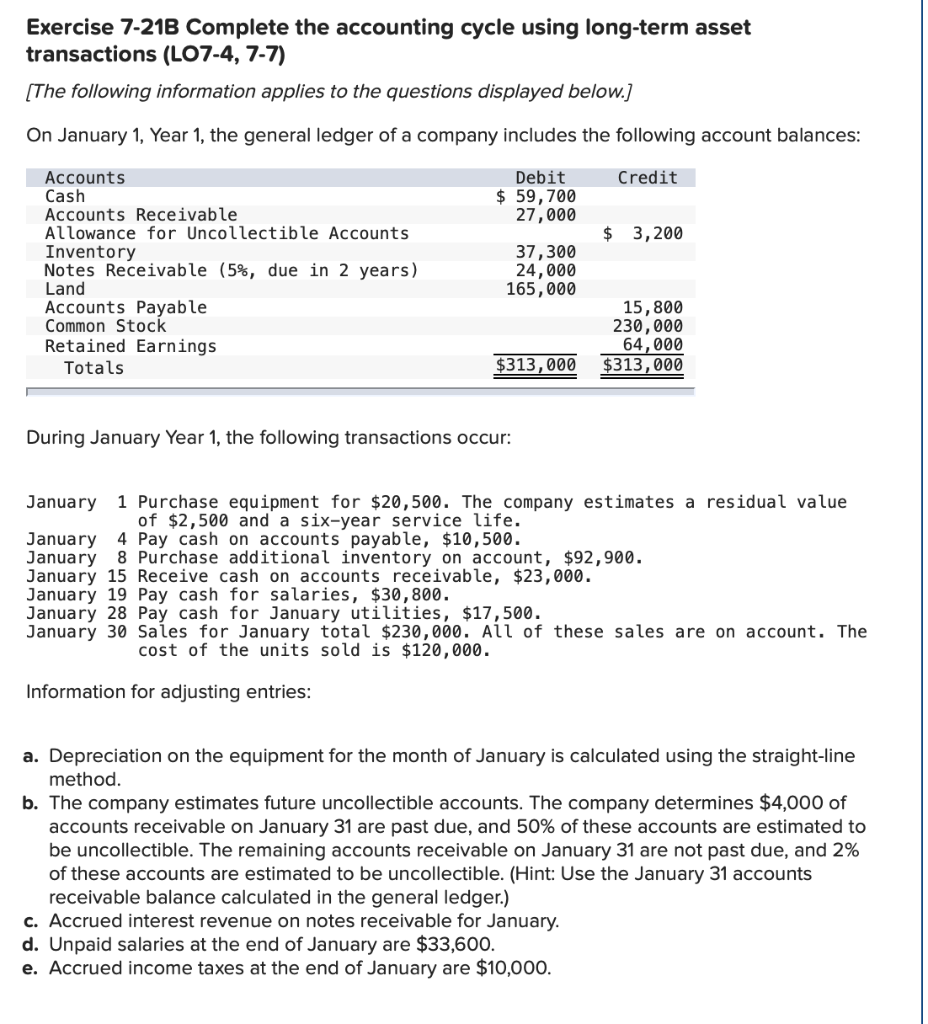 Exercise 7-21B Complete the accounting cycle using long-term asset transactions (LO7-4, 7-7)

[The following information applies to the questions displayed below.]

On January 1, Year 1, the general ledger of a company includes the following account balances:

| Accounts | Debit | Credit |
|---|---|---|
| Cash | $ 59,700 | |
| Accounts Receivable | 27,000 | |
| Allowance for Uncollectible Accounts | | $ 3,200 |
| Inventory | 37,300 | |
| Notes Receivable (5%, due in 2 years) | 24,000 | |
| Land | 165,000 | |
| Accounts Payable | | 15,800 |
| Common Stock | | 230,000 |
| Retained Earnings | | 64,000 |
| Totals | $313,000 | $313,000 |

During January Year 1, the following transactions occur:

January 1 Purchase equipment for $20,500. The company estimates a residual value of $2,500 and a six-year service life.
January 4 Pay cash on accounts payable, $10,500.
January 8 Purchase additional inventory on account, $92,900.
January 15 Receive cash on accounts receivable, $23,000.
January 19 Pay cash for salaries, $30,800.
January 28 Pay cash for January utilities, $17,500.
January 30 Sales for January total $230,000. All of these sales are on account. The cost of the units sold is $120,000.

Information for adjusting entries:

a. Depreciation on the equipment for the month of January is calculated using the straight-line method.
b. The company estimates future uncollectible accounts. The company determines $4,000 of accounts receivable on January 31 are past due, and 50% of these accounts are estimated to be uncollectible. The remaining accounts receivable on January 31 are not past due, and 2% of these accounts are estimated to be uncollectible. (Hint: Use the January 31 accounts receivable balance calculated in the general ledger.)
c. Accrued interest revenue on notes receivable for January.
d. Unpaid salaries at the end of January are $33,600.
e. Accrued income taxes at the end of January are $10,000.